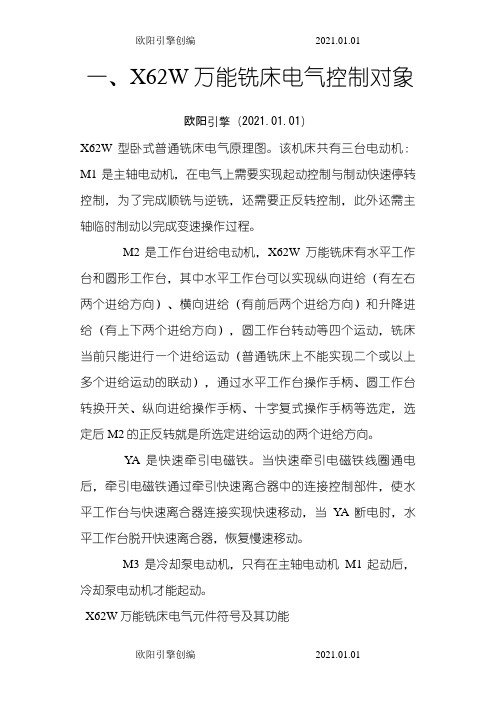 欧阳引擎创编　　　　　　　　2021.01.01

一、X62W 万能铣床电气控制对象

欧阳引擎（2021.01.01）

X62W 型卧式普通铣床电气原理图。该机床共有三台电动机：M1 是主轴电动机，在电气上需要实现起动控制与制动快速停转控制，为了完成顺铣与逆铣，还需要正反转控制，此外还需主轴临时制动以完成变速操作过程。

M2 是工作台进给电动机，X62W 万能铣床有水平工作台和圆形工作台，其中水平工作台可以实现纵向进给（有左右两个进给方向）、横向进给（有前后两个进给方向）和升降进给（有上下两个进给方向），圆工作台转动等四个运动，铣床当前只能进行一个进给运动（普通铣床上不能实现二个或以上多个进给运动的联动），通过水平工作台操作手柄、圆工作台转换开关、纵向进给操作手柄、十字复式操作手柄等选定，选定后 M2 的正反转就是所选定进给运动的两个进给方向。

YA 是快速牵引电磁铁。当快速牵引电磁铁线圈通电后，牵引电磁铁通过牵引快速离合器中的连接控制部件，使水平工作台与快速离合器连接实现快速移动，当 YA 断电时，水平工作台脱开快速离合器，恢复慢速移动。

M3 是冷却泵电动机，只有在主轴电动机 M1 起动后，冷却泵电动机才能起动。

X62W 万能铣床电气元件符号及其功能

欧阳引擎创编　　　　　　　　2021.01.01